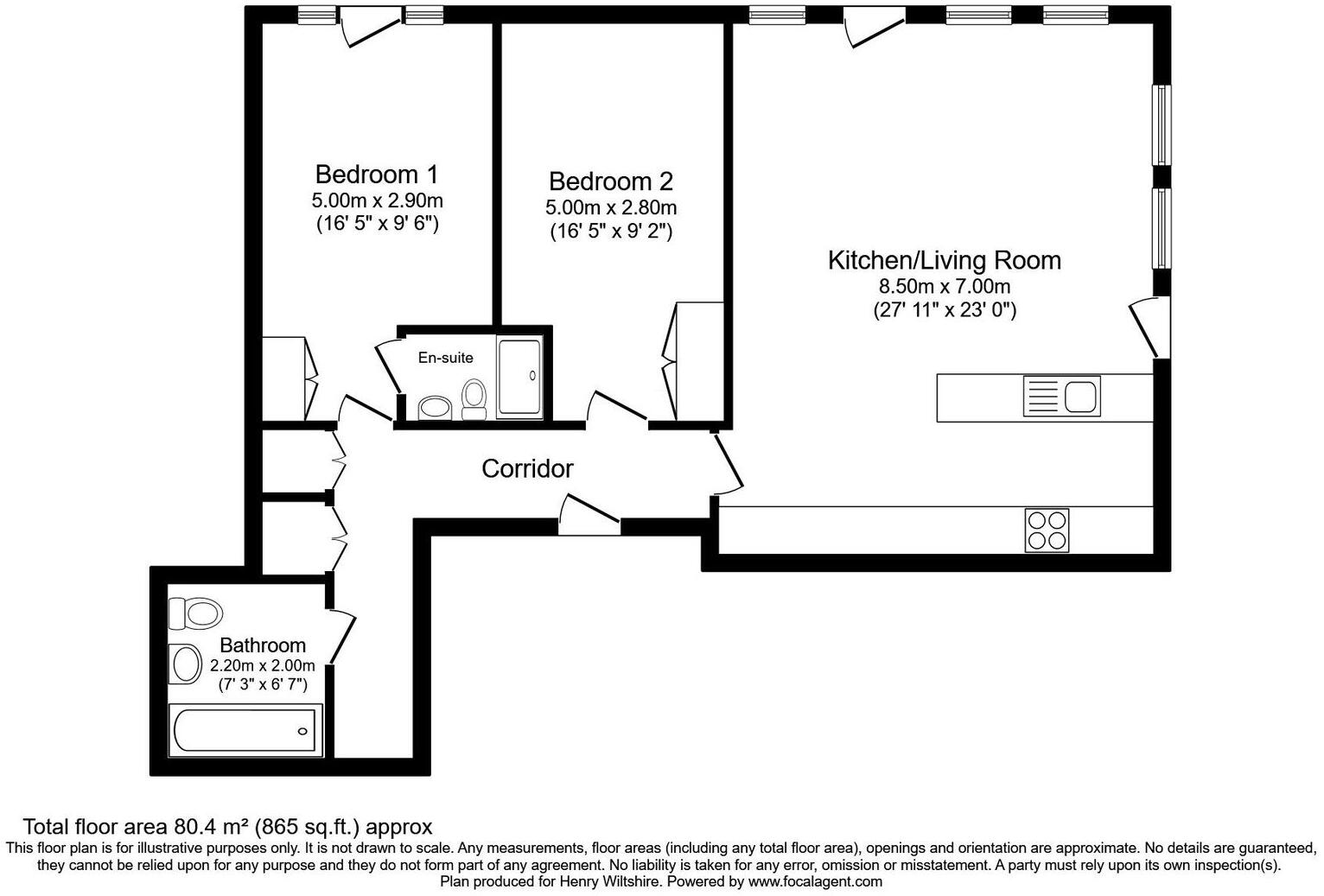 Bedroom 1
5.00m x 2.90m
(16' 5" x 9' 6")

Bedroom 2
5.00m x 2.80m
(16' 5" x 9' 2")

Kitchen/Living Room
8.50m x 7.00m
(27' 11" x 23' 0")

En-suite

Corridor

Bathroom
2.20m x 2.00m
(7' 3" x 6' 7")

Total floor area 80.4 m² (865 sq.ft.) approx
This floor plan is for illustrative purposes only. It is not drawn to scale. Any measurements, floor areas (including any total floor area), openings and orientation are approximate. No details are guaranteed, they cannot be relied upon for any purpose and they do not form part of any agreement. No liability is taken for any error, omission or misstatement. A party must rely upon its own inspection(s).
Plan produced for Henry Wiltshire. Powered by www.focalagent.com